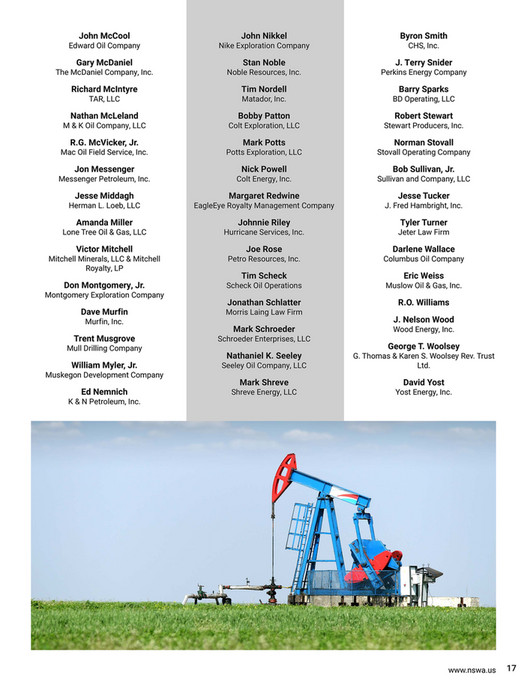 John McCool
Edward Oil Company

Gary McDaniel
The McDaniel Company, Inc.

Richard McIntyre
TAR, LLC

Nathan McLeland
M & K Oil Company, LLC

R.G. McVicker, Jr.
Mac Oil Field Service, Inc.

Jon Messenger
Messenger Petroleum, Inc.

Jesse Middagh
Herman L. Loeb, LLC

Amanda Miller
Lone Tree Oil & Gas, LLC

Victor Mitchell
Mitchell Minerals, LLC & Mitchell Royalty, LP

Don Montgomery, Jr.
Montgomery Exploration Company

Dave Murfin
Murfin, Inc.

Trent Musgrove
Mull Drilling Company

William Myler, Jr.
Muskegon Development Company

Ed Nemnich
K & N Petroleum, Inc.

John Nikkel
Nike Exploration Company

Stan Noble
Noble Resources, Inc.

Tim Nordell
Matador, Inc.

Bobby Patton
Colt Exploration, LLC

Mark Potts
Potts Exploration, LLC

Nick Powell
Colt Energy, Inc.

Margaret Redwine
EagleEye Royalty Management Company

Johnnie Riley
Hurricane Services, Inc.

Joe Rose
Petro Resources, Inc.

Tim Scheck
Scheck Oil Operations

Jonathan Schlatter
Morris Laing Law Firm

Mark Schroeder
Schroeder Enterprises, LLC

Nathaniel K. Seeley
Seeley Oil Company, LLC

Mark Shreve
Shreve Energy, LLC

Byron Smith
CHS, Inc.

J. Terry Snider
Perkins Energy Company

Barry Sparks
BD Operating, LLC

Robert Stewart
Stewart Producers, Inc.

Norman Stovall
Stovall Operating Company

Bob Sullivan, Jr.
Sullivan and Company, LLC

Jesse Tucker
J. Fred Hambright, Inc.

Tyler Turner
Jeter Law Firm

Darlene Wallace
Columbus Oil Company

Eric Weiss
Muslow Oil & Gas, Inc.

R.O. Williams

J. Nelson Wood
Wood Energy, Inc.

George T. Woolsey
G. Thomas & Karen S. Woolsey Rev. Trust Ltd.

David Yost
Yost Energy, Inc.

www.nswa.us 17